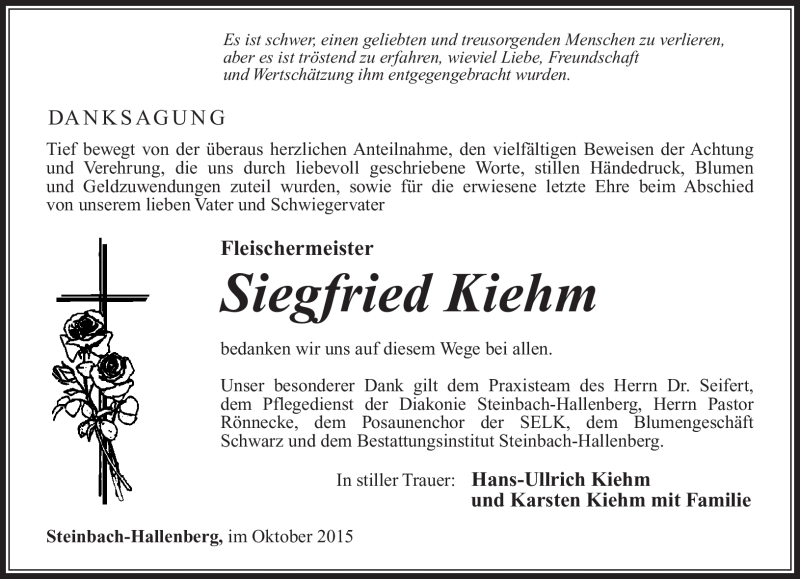 Es ist schwer, einen geliebten und treusorgenden Menschen zu verlieren, aber es ist tröstend zu erfahren, wieviel Liebe, Freundschaft und Wertschätzung ihm entgegengebracht wurden.

DANKSAGUNG

Tief bewegt von der überaus herzlichen Anteilnahme, den vielfältigen Beweisen der Achtung und Verehrung, die uns durch liebevoll geschriebene Worte, stillen Händedruck, Blumen und Geldzuwendungen zuteil wurden, sowie für die erwiesene letzte Ehre beim Abschied von unserem lieben Vater und Schwiegervater

Fleischermeister

Siegfried Kiehm

bedanken wir uns auf diesem Wege bei allen.

Unser besonderer Dank gilt dem Praxisteam des Herrn Dr. Seifert, dem Pflegedienst der Diakonie Steinbach-Hallenberg, Herrn Pastor Rönnecke, dem Posaunenchor der SELK, dem Blumengeschäft Schwarz und dem Bestattungsinstitut Steinbach-Hallenberg.

In stiller Trauer: Hans-Ullrich Kiehm und Karsten Kiehm mit Familie

Steinbach-Hallenberg, im Oktober 2015